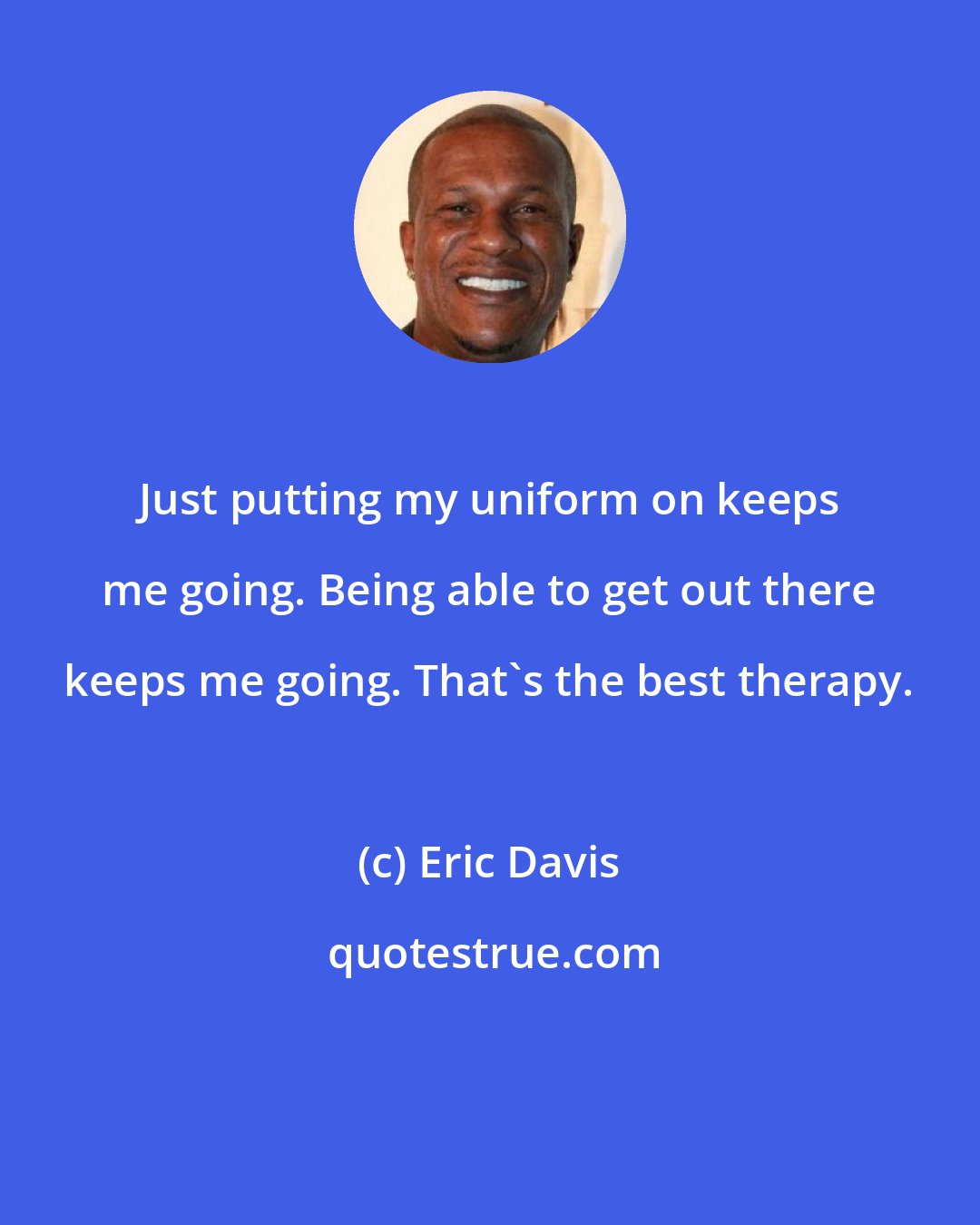 Just putting my uniform on keeps me going. Being able to get out there keeps me going. That`s the best therapy.

(c) Eric Davis

quotestrue.com